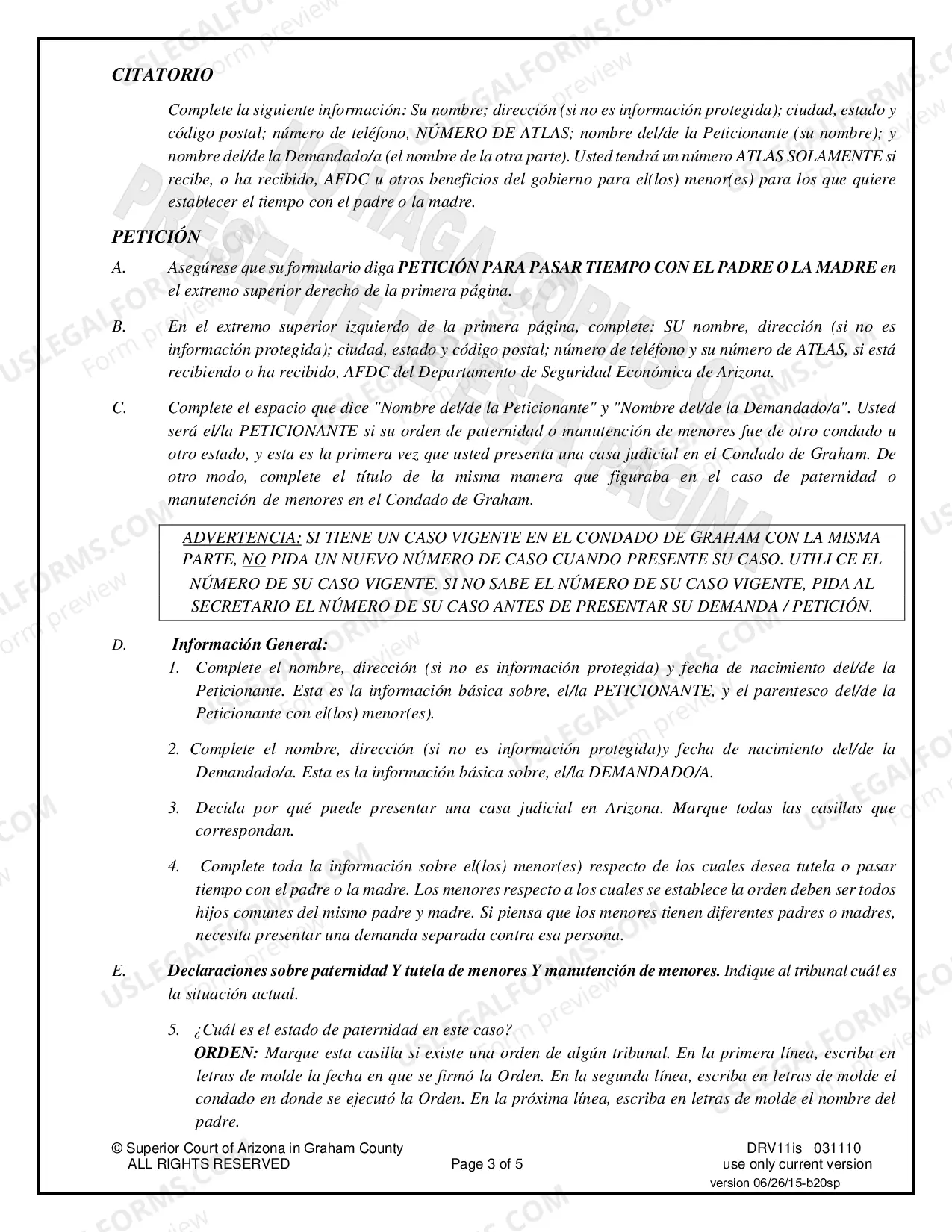 CITATORIO

Complete la siguiente información: Su nombre; dirección (si no es información protegida); ciudad, estado y código postal; número de teléfono, NÚMERO DE ATLAS; nombre del/de la Peticionante (su nombre); y nombre del/de la Demandado/a (el nombre de la otra parte). Usted tendrá un número ATLAS SOLAMENTE si recibe, o ha recibido, AFDC u otros beneficios del gobierno para el(los) menor(es) para los que quiere establecer el tiempo con el padre o la madre.

PETICIÓN

A. Asegúrese que su formulario diga PETICIÓN PARA PASAR TIEMPO CON EL PADRE O LA MADRE en el extremo superior derecho de la primera página.

B. En el extremo superior izquierdo de la primera página, complete: SU nombre, dirección (si no es información protegida); ciudad, estado y código postal; número de teléfono y su número de ATLAS, si está recibiendo o ha recibido, AFDC del Departamento de Seguridad Económica de Arizona.

C. Complete el espacio que dice "Nombre del/de la Peticionante" y "Nombre del/de la Demandado/a". Usted será el/la PETICIONANTE si su orden de paternidad o manutención de menores fue de otro condado u otro estado, y esta es la primera vez que usted presenta una casa judicial en el Condado de Graham. De otro modo, complete el título de la misma manera que figuraba en el caso de paternidad o manutención de menores en el Condado de Graham.

ADVERTENCIA: SI TIENE UN CASO VIGENTE EN EL CONDADO DE GRAHAM CON LA MISMA PARTE, NO PIDA UN NUEVO NÚMERO DE CASO CUANDO PRESENTE SU CASO. UTILI CE EL NÚMERO DE SU CASO VIGENTE. SI NO SABE EL NÚMERO DE SU CASO VIGENTE, PIDA AL SECRETARIO EL NÚMERO DE SU CASO ANTES DE PRESENTAR SU DEMANDA / PETICIÓN.

D. Información General:

1. Complete el nombre, dirección (si no es información protegida) y fecha de nacimiento del/de la Peticionante. Esta es la información básica sobre, el/la PETICIONANTE, y el parentesco del/de la Peticionante con el(los) menor(es).

2. Complete el nombre, dirección (si no es información protegida)y fecha de nacimiento del/de la Demandado/a. Esta es la información básica sobre, el/la DEMANDADO/A.

3. Decida por qué puede presentar una casa judicial en Arizona. Marque todas las casillas que correspondan.

4. Complete toda la información sobre el(los) menor(es) respecto de los cuales desea tutela o pasar tiempo con el padre o la madre. Los menores respecto a los cuales se establece la orden deben ser todos hijos comunes del mismo padre y madre. Si piensa que los menores tienen diferentes padres o madres, necesita presentar una demanda separada contra esa persona.

E. Declaraciones sobre paternidad Y tutela de menores Y manutención de menores. Indique al tribunal cuál es la situación actual.

5. ¿Cuál es el estado de paternidad en este caso?
ORDEN: Marque esta casilla si existe una orden de algún tribunal. En la primera línea, escriba en letras de molde la fecha en que se firmó la Orden. En la segunda línea, escriba en letras de molde el condado en donde se ejecutó la Orden. En la próxima línea, escriba en letras de molde el nombre del padre.

© Superior Court of Arizona in Graham County
ALL RIGHTS RESERVED
Page 3 of 5
DRV11is 031110
use only current version
version 06/26/15-b20sp

USLEGALFORMS.COM Form preview

NO HAGA COPIAS O PRESENTE DE ESTA PÁGINA